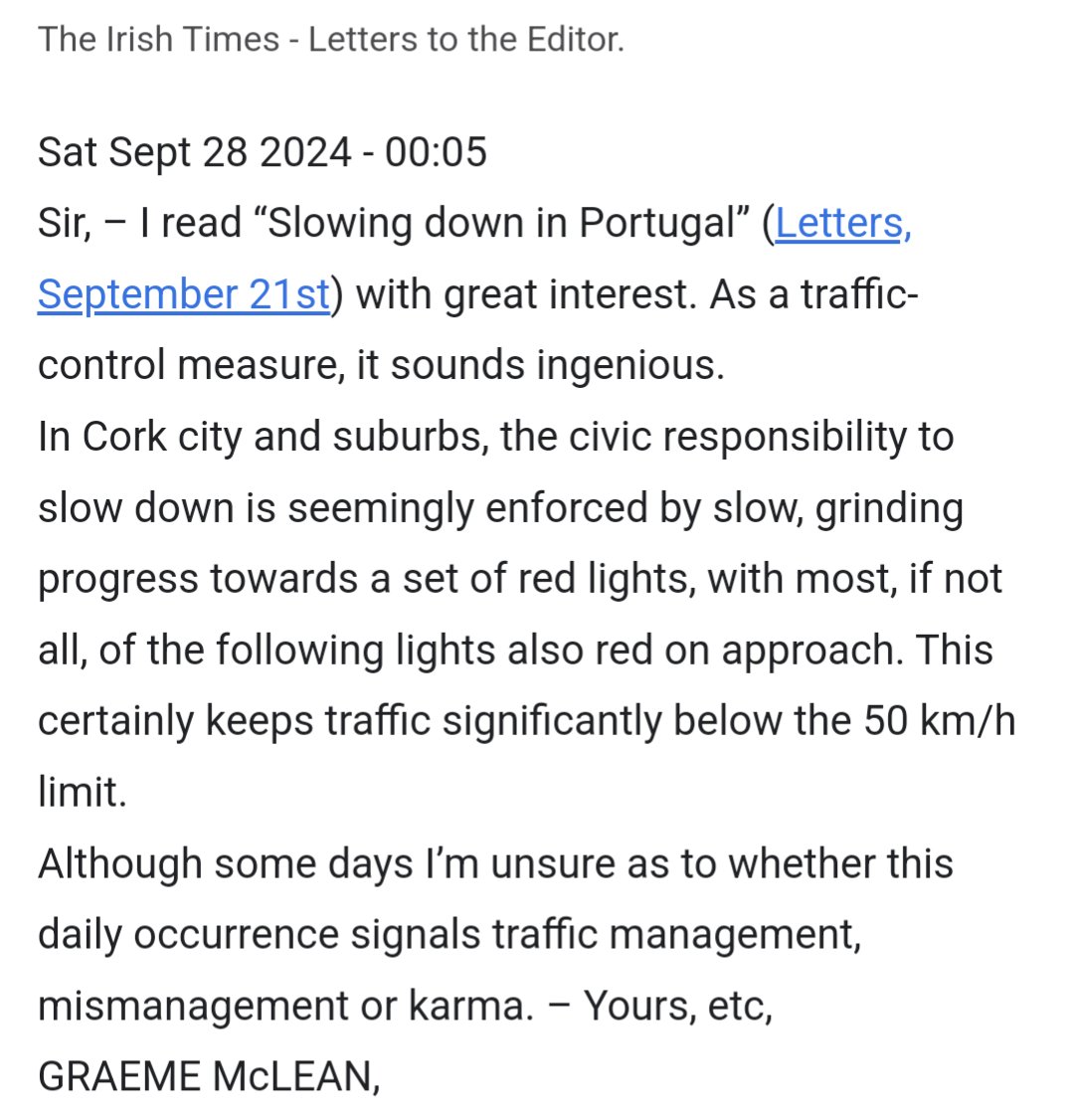 The Irish Times - Letters to the Editor.

Sat Sept 28 2024 - 00:05
Sir, – I read “Slowing down in Portugal” (Letters, September 21st) with great interest. As a traffic-control measure, it sounds ingenious.
In Cork city and suburbs, the civic responsibility to slow down is seemingly enforced by slow, grinding progress towards a set of red lights, with most, if not all, of the following lights also red on approach. This certainly keeps traffic significantly below the 50 km/h limit.
Although some days I’m unsure as to whether this daily occurrence signals traffic management, mismanagement or karma. – Yours, etc,
GRAEME McLEAN,